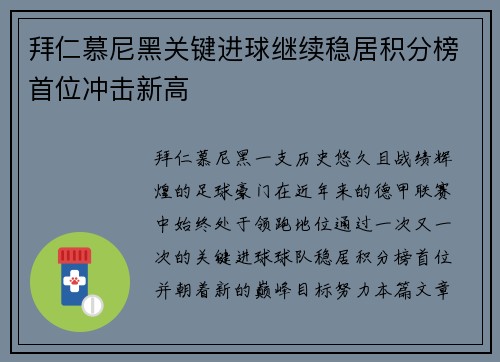 拜仁慕尼黑关键进球继续稳居积分榜首位冲击新高

拜仁慕尼黑一支历史悠久且战绩辉煌的足球豪门在近年来的德甲联赛中始终处于领跑地位通过一次又一次的关键进球球队稳居积分榜首位并朝着新的巅峰目标努力本篇文章